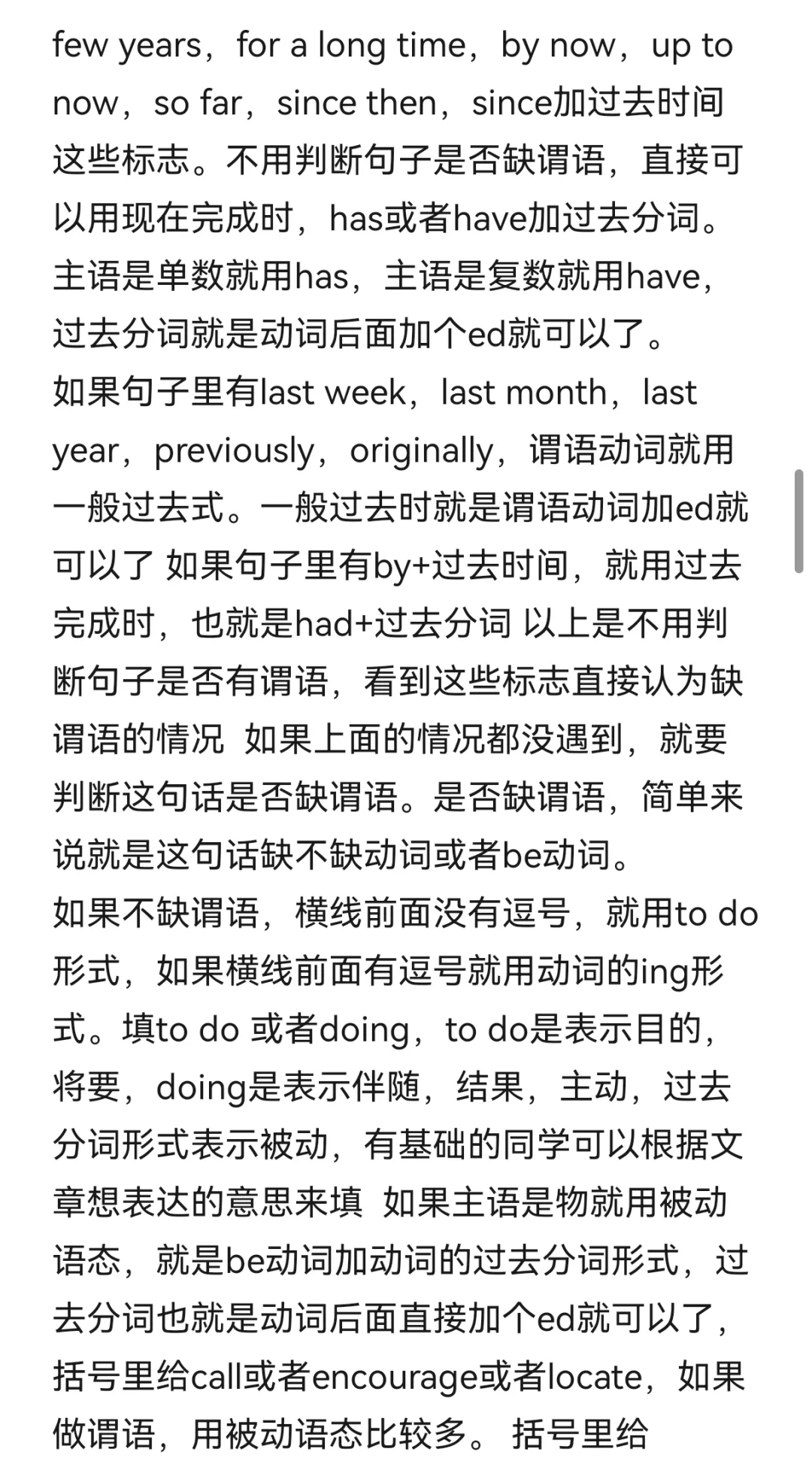 few years，for a long time，by now，up to now，so far，since then，since加过去时间这些标志。不用判断句子是否缺谓语，直接可以用现在完成时，has或者have加过去分词。主语是单数就用has，主语是复数就用have，过去分词就是动词后面加个ed就可以了。
如果句子里有last week，last month，last year，previously，originally，谓语动词就用一般过去式。一般过去时就是谓语动词加ed就可以了 如果句子里有by+过去时间，就用过去完成时，也就是had+过去分词 以上是不用判断句子是否有谓语，看到这些标志直接认为缺谓语的情况 如果上面的情况都没遇到，就要判断这句话是否缺谓语。是否缺谓语，简单来说就是这句话缺不缺动词或者be动词。
如果不缺谓语，横线前面没有逗号，就用to do形式，如果横线前面有逗号就用动词的ing形式。填to do 或者doing，to do是表示目的，将要，doing是表示伴随，结果，主动，过去分词形式表示被动，有基础的同学可以根据文章想表达的意思来填 如果主语是物就用被动语态，就是be动词加动词的过去分词形式，过去分词也就是动词后面直接加个ed就可以了，括号里给call或者encourage或者locate，如果做谓语，用被动语态比较多。 括号里给